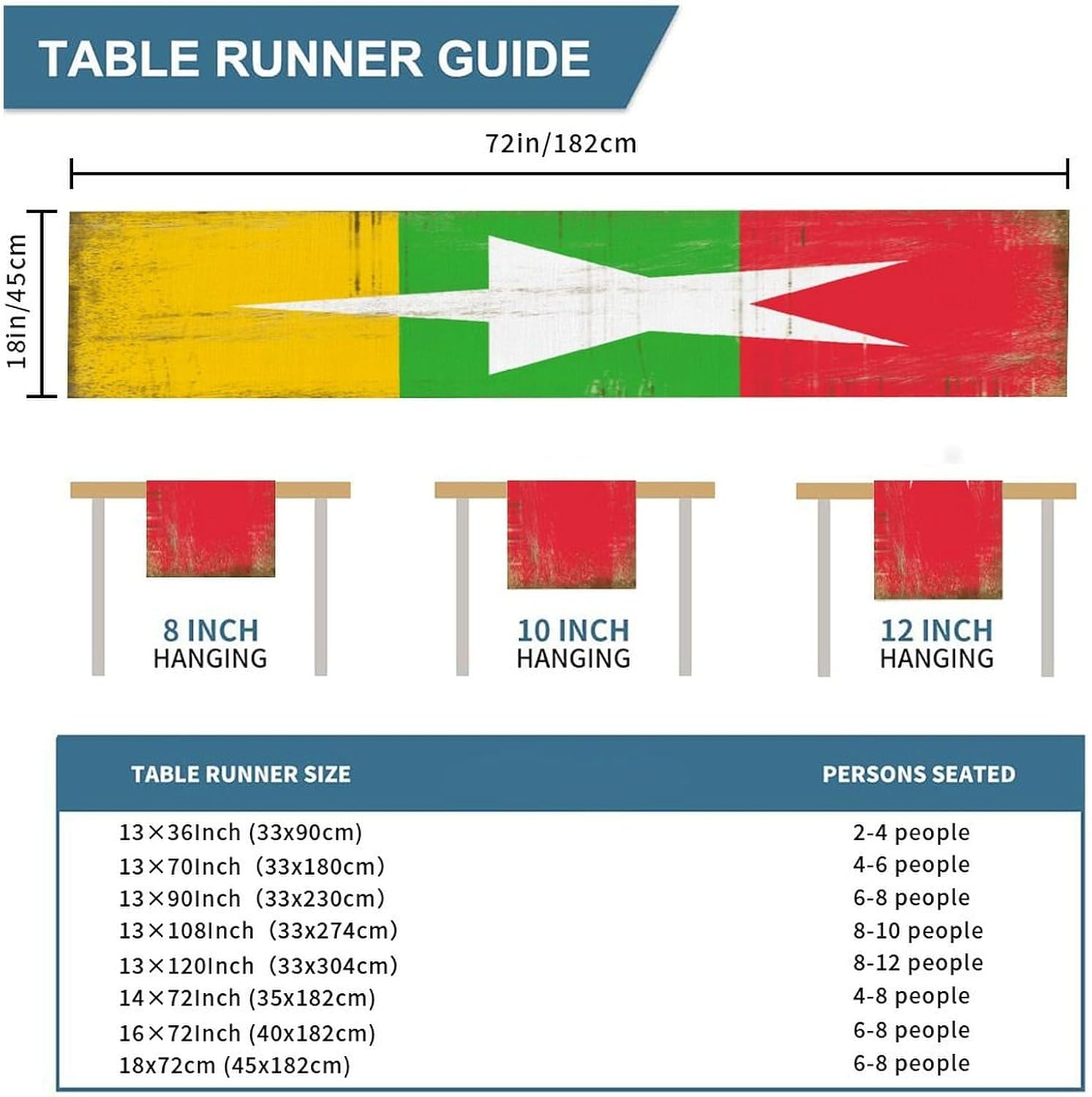 TABLE RUNNER GUIDE

72in/182cm

18in/45cm

8 INCH
HANGING

10 INCH
HANGING

12 INCH
HANGING

| TABLE RUNNER SIZE | PERSONS SEATED |
|---|---|
| 13×36Inch (33x90cm) | 2-4 people |
| 13×70Inch (33x180cm) | 4-6 people |
| 13×90Inch (33x230cm) | 6-8 people |
| 13×108Inch (33x274cm) | 8-10 people |
| 13×120Inch (33x304cm) | 8-12 people |
| 14×72Inch (35x182cm) | 4-8 people |
| 16×72Inch (40x182cm) | 6-8 people |
| 18x72cm (45x182cm) | 6-8 people |